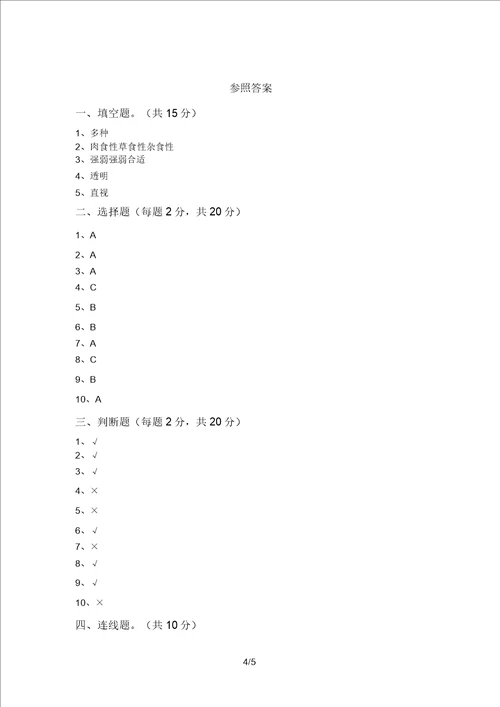 参照答案

一、填空题。（共 15 分）

1、多种
2、肉食性草食性杂食性
3、强弱强弱合适
4、透明
5、直视

二、选择题（每题 2 分，共 20 分）

1、A
2、A
3、A
4、C
5、B
6、B
7、A
8、C
9、B
10、A

三、判断题（每题 2 分，共 20 分）

1、√
2、√
3、√
4、×
5、×
6、√
7、×
8、√
9、√
10、×

四、连线题。（共 10 分）

4/5